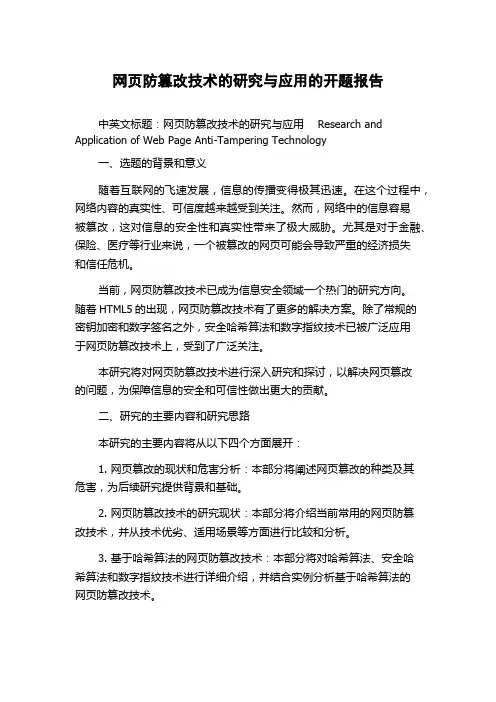 网页防篡改技术的研究与应用的开题报告

中英文标题：网页防篡改技术的研究与应用 Research and Application of Web Page Anti-Tampering Technology

一、选题的背景和意义

随着互联网的飞速发展，信息的传播变得极其迅速。在这个过程中，网络内容的真实性、可信度越来越受到关注。然而，网络中的信息容易被篡改，这对信息的安全性和真实性带来了极大威胁。尤其是对于金融、保险、医疗等行业来说，一个被篡改的网页可能会导致严重的经济损失和信任危机。

当前，网页防篡改技术已成为信息安全领域一个热门的研究方向。随着 HTML5 的出现，网页防篡改技术有了更多的解决方案。除了常规的密钥加密和数字签名之外，安全哈希算法和数字指纹技术已被广泛应用于网页防篡改技术上，受到了广泛关注。

本研究将对网页防篡改技术进行深入研究和探讨，以解决网页篡改的问题，为保障信息的安全和可信性做出更大的贡献。

二、研究的主要内容和研究思路

本研究的主要内容将从以下四个方面展开：

1. 网页篡改的现状和危害分析：本部分将阐述网页篡改的种类及其危害，为后续研究提供背景和基础。

2. 网页防篡改技术的研究现状：本部分将介绍当前常用的网页防篡改技术，并从技术优劣、适用场景等方面进行比较和分析。

3. 基于哈希算法的网页防篡改技术：本部分将对哈希算法、安全哈希算法和数字指纹技术进行详细介绍，并结合实例分析基于哈希算法的网页防篡改技术。